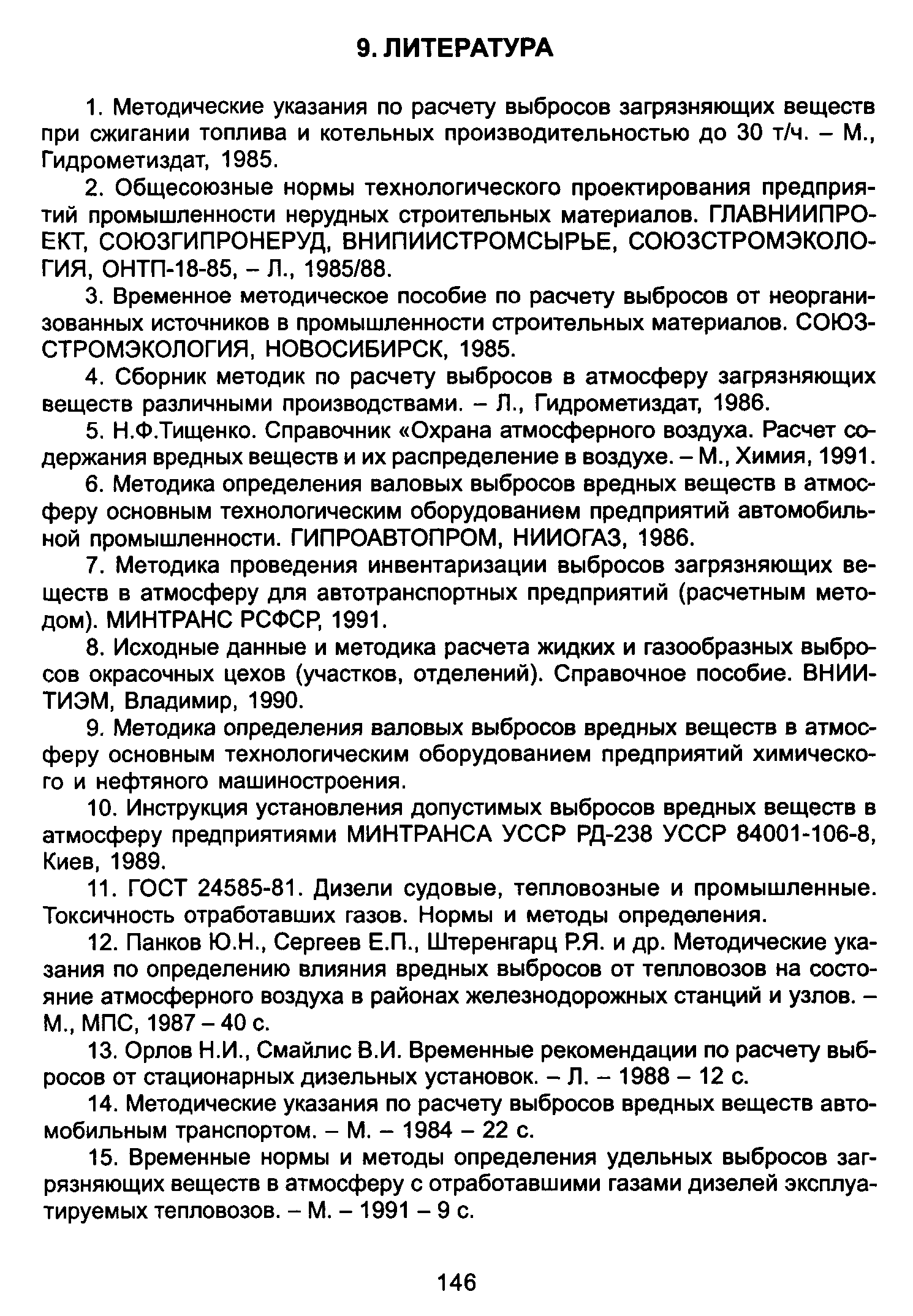 9. ЛИТЕРАТУРА

1. Методические указания по расчету выбросов загрязняющих веществ при сжигании топлива и котельных производительностью до 30 т/ч. – М., Гидрометиздат, 1985.

2. Общесоюзные нормы технологического проектирования предприятий промышленности нерудных строительных материалов. ГЛАВНИИПРОЕКТ, СОЮЗГИПРОНЕРУД, ВНИПИИСТРОМСЫРЬЕ, СОЮЗСТРОМЭКОЛОГИЯ, ОНТП-18-85, – Л., 1985/88.

3. Временное методическое пособие по расчету выбросов от неорганизованных источников в промышленности строительных материалов. СОЮЗСТРОМЭКОЛОГИЯ, НОВОСИБИРСК, 1985.

4. Сборник методик по расчету выбросов в атмосферу загрязняющих веществ различными производствами. – Л., Гидрометиздат, 1986.

5. Н.Ф.Тищенко. Справочник «Охрана атмосферного воздуха. Расчет содержания вредных веществ и их распределение в воздухе. – М., Химия, 1991.

6. Методика определения валовых выбросов вредных веществ в атмосферу основным технологическим оборудованием предприятий автомобильной промышленности. ГИПРОАВТОПРОМ, НИИОГАЗ, 1986.

7. Методика проведения инвентаризации выбросов загрязняющих веществ в атмосферу для автотранспортных предприятий (расчетным методом). МИНТРАНС РСФСР, 1991.

8. Исходные данные и методика расчета жидких и газообразных выбросов окрасочных цехов (участков, отделений). Справочное пособие. ВНИИТИЭМ, Владимир, 1990.

9. Методика определения валовых выбросов вредных веществ в атмосферу основным технологическим оборудованием предприятий химического и нефтяного машиностроения.

10. Инструкция установления допустимых выбросов вредных веществ в атмосферу предприятиями МИНТРАНСА УССР РД-238 УССР 84001-106-8, Киев, 1989.

11. ГОСТ 24585-81. Дизели судовые, тепловозные и промышленные. Токсичность отработавших газов. Нормы и методы определения.

12. Панков Ю.Н., Сергеев Е.П., Штеренгарц Р.Я. и др. Методические указания по определению влияния вредных выбросов от тепловозов на состояние атмосферного воздуха в районах железнодорожных станций и узлов. – М., МПС, 1987 – 40 с.

13. Орлов Н.И., Смайлис В.И. Временные рекомендации по расчету выбросов от стационарных дизельных установок. – Л. – 1988 – 12 с.

14. Методические указания по расчету выбросов вредных веществ автомобильным транспортом. – М. – 1984 – 22 с.

15. Временные нормы и методы определения удельных выбросов загрязняющих веществ в атмосферу с отработавшими газами дизелей эксплуатируемых тепловозов. – М. – 1991 – 9 с.

146